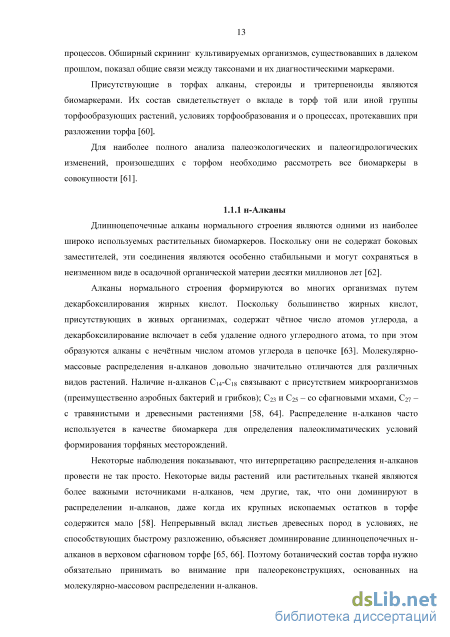 13

процессов. Обширный скрининг культивируемых организмов, существовавших в далеком прошлом, показал общие связи между таксонами и их диагностическими маркерами.

Присутствующие в торфах алканы, стероиды и тритерпеноиды являются биомаркерами. Их состав свидетельствует о вкладе в торф той или иной группы торфообразующих растений, условиях торфообразования и о процессах, протекавших при разложении торфа [60].

Для наиболее полного анализа палеоэкологических и палеогидрологических изменений, произошедших с торфом необходимо рассмотреть все биомаркеры в совокупности [61].

1.1.1 н-Алканы

Длинноцепочечные алканы нормального строения являются одними из наиболее широко используемых растительных биомаркеров. Поскольку они не содержат боковых заместителей, эти соединения являются особенно стабильными и могут сохраняться в неизменном виде в осадочной органической материи десятки миллионов лет [62].

Алканы нормального строения формируются во многих организмах путем декарбоксилирования жирных кислот. Поскольку большинство жирных кислот, присутствующих в живых организмах, содержат чётное число атомов углерода, а декарбоксилирование включает в себя удаление одного углеродного атома, то при этом образуются алканы с нечётным числом атомов углерода в цепочке [63]. Молекулярно-массовые распределения н-алканов довольно значительно отличаются для различных видов растений. Наличие н-алканов $C_{14}$-$C_{18}$ связывают с присутствием микроорганизмов (преимущественно аэробных бактерий и грибков); $C_{23}$ и $C_{25}$ – со сфагновыми мхами, $C_{27}$ – с травянистыми и древесными растениями [58, 64]. Распределение н-алканов часто используется в качестве биомаркера для определения палеоклиматических условий формирования торфяных месторождений.

Некоторые наблюдения показывают, что интерпретацию распределения н-алканов провести не так просто. Некоторые виды растений или растительных тканей являются более важными источниками н-алканов, чем другие, так, что они доминируют в распределении н-алканов, даже когда их крупных ископаемых остатков в торфе содержится мало [58]. Непрерывный вклад листьев древесных пород в условиях, не способствующих быстрому разложению, объясняет доминирование длинноцепочечных н-алканов в верховом сфагновом торфе [65, 66]. Поэтому ботанический состав торфа нужно обязательно принимать во внимание при палеореконструкциях, основанных на молекулярно-массовом распределении н-алканов.

dsLib.net
библиотека диссертаций